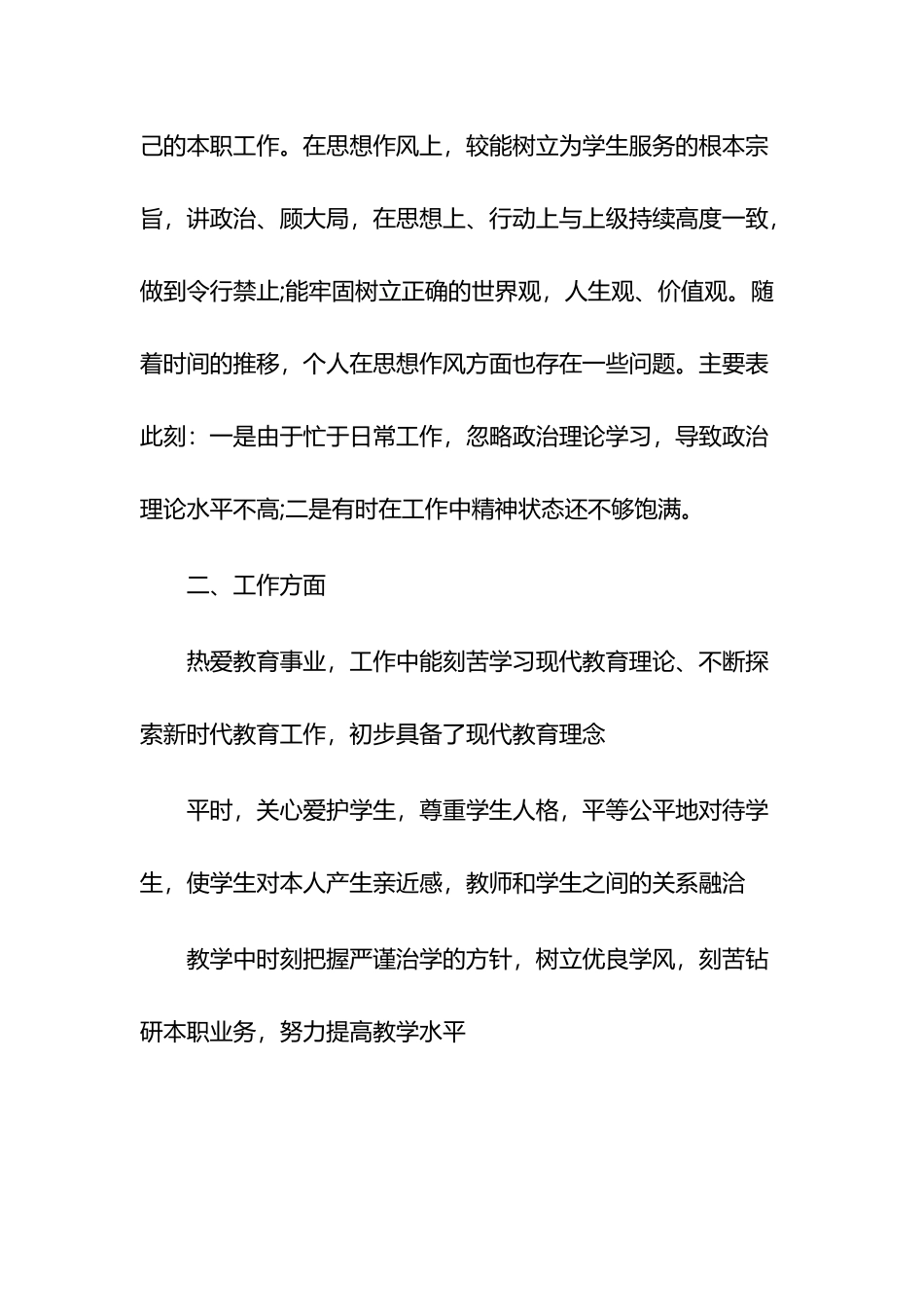 己的本职工作。在思想作风上，较能树立为学生服务的根本宗旨，讲政治、顾大局，在思想上、行动上与上级持续高度一致，做到令行禁止;能牢固树立正确的世界观，人生观、价值观。随着时间的推移，个人在思想作风方面也存在一些问题。主要表此刻：一是由于忙于日常工作，忽略政治理论学习，导致政治理论水平不高;二是有时在工作中精神状态还不够饱满。

二、工作方面

热爱教育事业，工作中能刻苦学习现代教育理论、不断探索新时代教育工作，初步具备了现代教育理念

平时，关心爱护学生，尊重学生人格，平等公平地对待学生，使学生对本人产生亲近感，教师和学生之间的关系融洽

教学中时刻把握严谨治学的方针，树立优良学风，刻苦钻研本职业务，努力提高教学水平